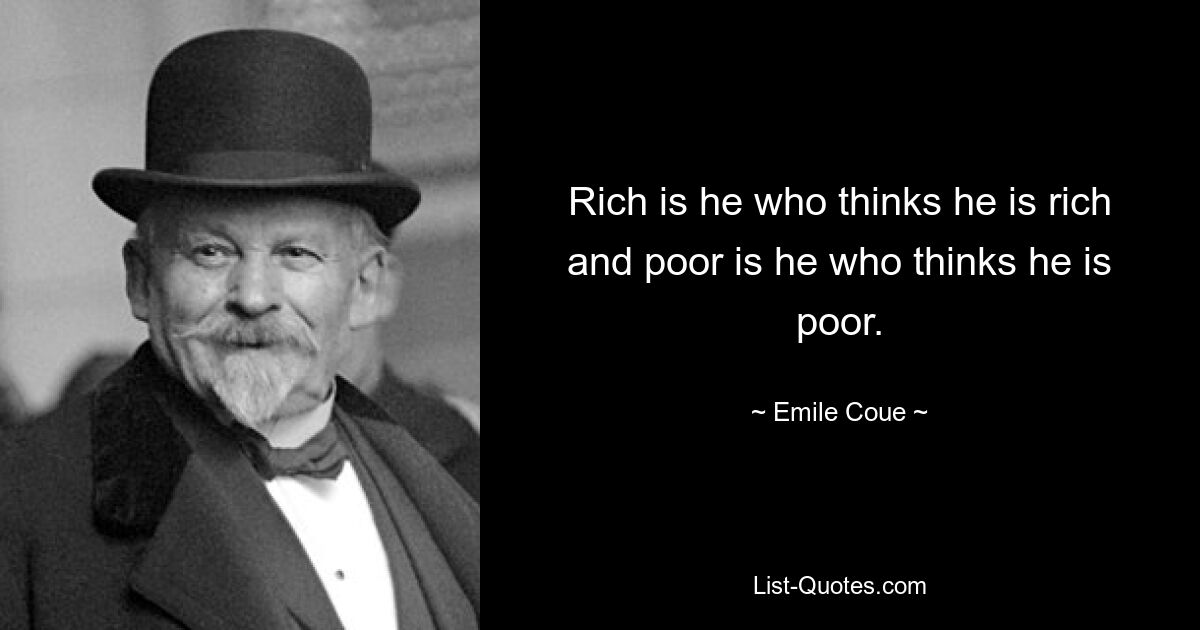 Rich is he who thinks he is rich and poor is he who thinks he is poor.

~ Emile Coue ~

List-Quotes.com